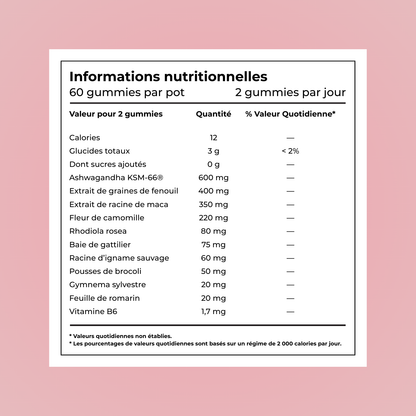 Informations nutritionnelles
60 gummies par pot 2 gummies par jour

| Valeur pour 2 gummies | Quantité | % Valeur Quotidienne* |
|---|---|---|
| Calories | 12 | — |
| Glucides totaux | 3 g | < 2% |
| Dont sucres ajoutés | 0 g | — |
| Ashwagandha KSM-66® | 600 mg | — |
| Extrait de graines de fenouil | 400 mg | — |
| Extrait de racine de maca | 350 mg | — |
| Fleur de camomille | 220 mg | — |
| Rhodiola rosea | 80 mg | — |
| Baie de gattilier | 75 mg | — |
| Racine d'igname sauvage | 60 mg | — |
| Pousses de brocoli | 50 mg | — |
| Gymnema sylvestre | 20 mg | — |
| Feuille de romarin | 20 mg | — |
| Vitamine B6 | 1,7 mg | — |

* Valeurs quotidiennes non établies.
* Les pourcentages de valeurs quotidiennes sont basés sur un régime de 2 000 calories par jour.